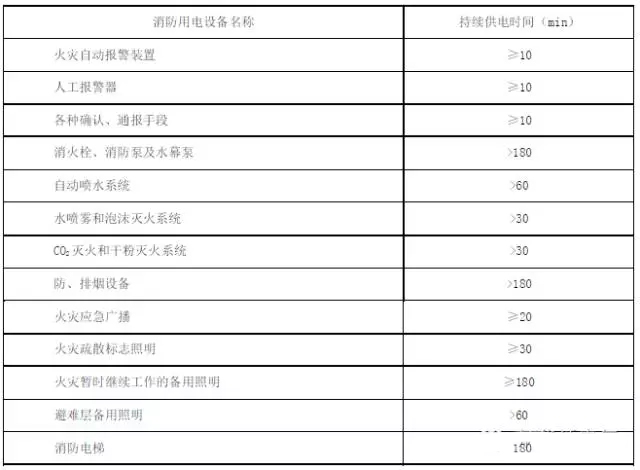 | 消防用电设备名称 | 持续供电时间（min） |
|---|---|
| 火灾自动报警装置 | ≥10 |
| 人工报警器 | ≥10 |
| 各种确认、通报手段 | ≥10 |
| 消火栓、消防泵及水幕泵 | >180 |
| 自动喷水系统 | >60 |
| 水喷雾和泡沫灭火系统 | >30 |
| $CO_2$灭火和干粉灭火系统 | >30 |
| 防、排烟设备 | >180 |
| 火灾应急广播 | ≥20 |
| 火灾疏散标志照明 | ≥30 |
| 火灾暂时继续工作的备用照明 | ≥180 |
| 避难层备用照明 | >60 |
| 消防电梯 | 180 |